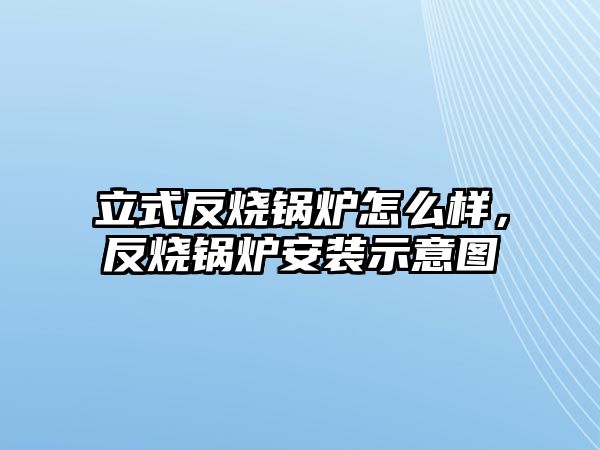 立式反烧锅炉怎么样，反烧锅炉安装示意图